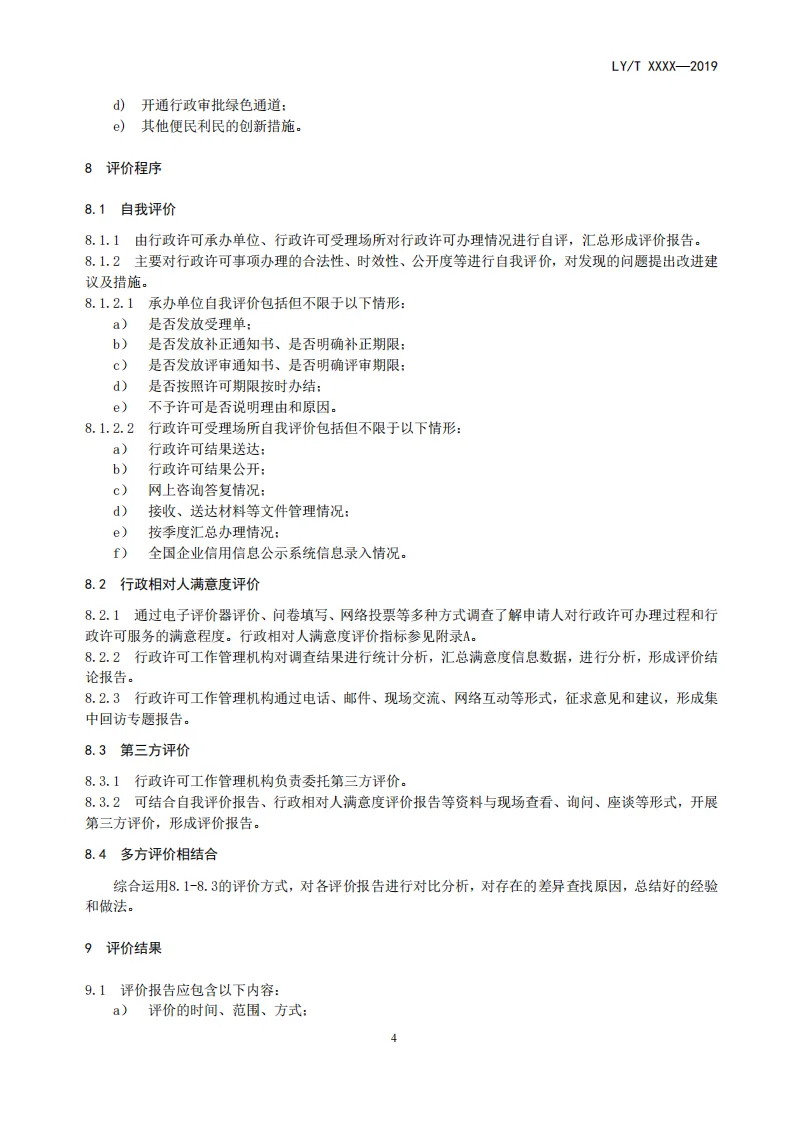 LY/T XXXX—2019

d) 开通行政审批绿色通道；
e) 其他便民利民的创新措施。

8 评价程序

8.1 自我评价

8.1.1 由行政许可承办单位、行政许可受理场所对行政许可办理情况进行自评，汇总形成评价报告。
8.1.2 主要对行政许可事项办理的合法性、时效性、公开度等进行自我评价，对发现的问题提出改进建议及措施。
8.1.2.1 承办单位自我评价包括但不限于以下情形：
a) 是否发放受理单；
b) 是否发放补正通知书、是否明确补正期限；
c) 是否发放评审通知书、是否明确评审期限；
d) 是否按照许可期限按时办结；
e) 不予许可是否说明理由和原因。
8.1.2.2 行政许可受理场所自我评价包括但不限于以下情形：
a) 行政许可结果送达；
b) 行政许可结果公开；
c) 网上咨询答复情况；
d) 接收、送达材料等文件管理情况；
e) 按季度汇总办理情况；
f) 全国企业信用信息公示系统信息录入情况。

8.2 行政相对人满意度评价

8.2.1 通过电子评价器评价、问卷填写、网络投票等多种方式调查了解申请人对行政许可办理过程和行政许可服务的满意程度。行政相对人满意度评价指标参见附录A。
8.2.2 行政许可工作管理机构对调查结果进行统计分析，汇总满意度信息数据，进行分析，形成评价结论报告。
8.2.3 行政许可工作管理机构通过电话、邮件、现场交流、网络互动等形式，征求意见和建议，形成集中回访专题报告。

8.3 第三方评价

8.3.1 行政许可工作管理机构负责委托第三方评价。
8.3.2 可结合自我评价报告、行政相对人满意度评价报告等资料与现场查看、询问、座谈等形式，开展第三方评价，形成评价报告。

8.4 多方评价相结合

综合运用8.1-8.3的评价方式，对各评价报告进行对比分析，对存在的差异查找原因，总结好的经验和做法。

9 评价结果

9.1 评价报告应包含以下内容：
a) 评价的时间、范围、方式；

4